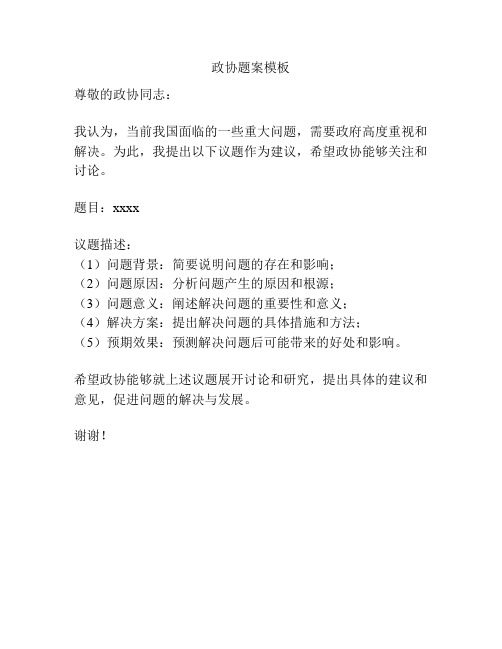 政协题案模板

尊敬的政协同志：

我认为，当前我国面临的一些重大问题，需要政府高度重视和解决。为此，我提出以下议题作为建议，希望政协能够关注和讨论。

题目：xxxx

议题描述：
（1）问题背景：简要说明问题的存在和影响；
（2）问题原因：分析问题产生的原因和根源；
（3）问题意义：阐述解决问题的重要性和意义；
（4）解决方案：提出解决问题的具体措施和方法；
（5）预期效果：预测解决问题后可能带来的好处和影响。

希望政协能够就上述议题展开讨论和研究，提出具体的建议和意见，促进问题的解决与发展。

谢谢！